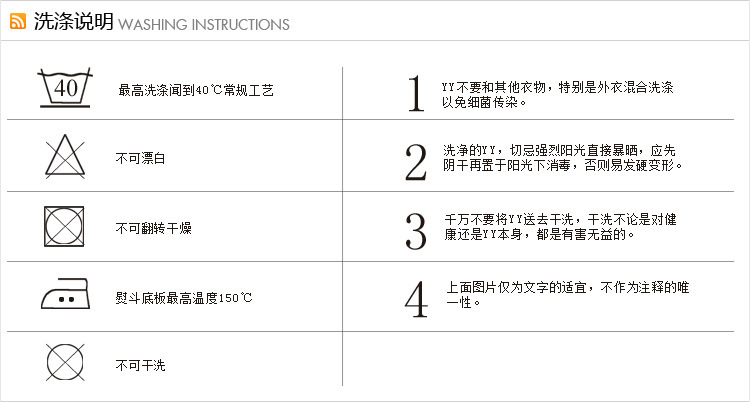 洗涤说明 WASHING INSTRUCTIONS

40

最高洗涤闻到40℃常规工艺

不可漂白

不可翻转干燥

熨斗底板最高温度150℃

不可干洗

1 YY不要和其他衣物，特别是外衣混合洗涤以免细菌传染。

2 洗净的YY，切忌强烈阳光直接暴晒，应先阴干再置于阳光下消毒，否则易发硬变形。

3 千万不要将YY送去干洗，干洗不论是对健康还是YY本身，都是有害无益的。

4 上面图片仅为文字的适宜，不作为注释的唯一性。